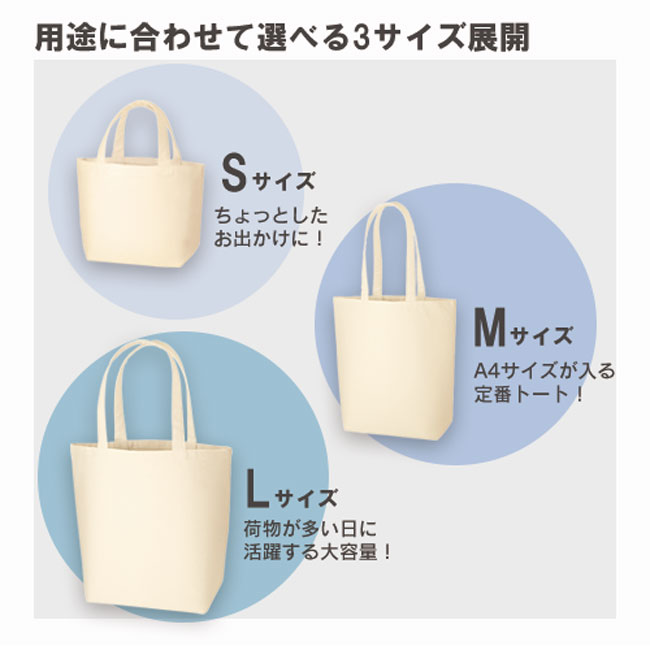 用途に合わせて選べる3サイズ展開

Sサイズ
ちょっとした
お出かけに！

Mサイズ
A4サイズが入る
定番トート！

Lサイズ
荷物が多い日に
活躍する大容量！